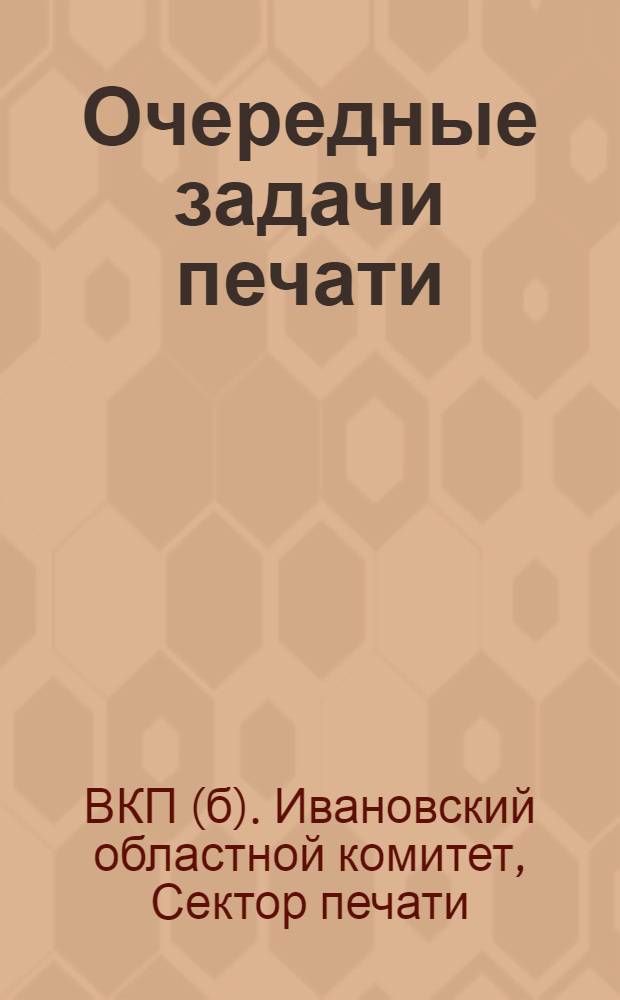 Очередные задачи печати

ВКП (б). Ивановский областной комитет, Сектор печати